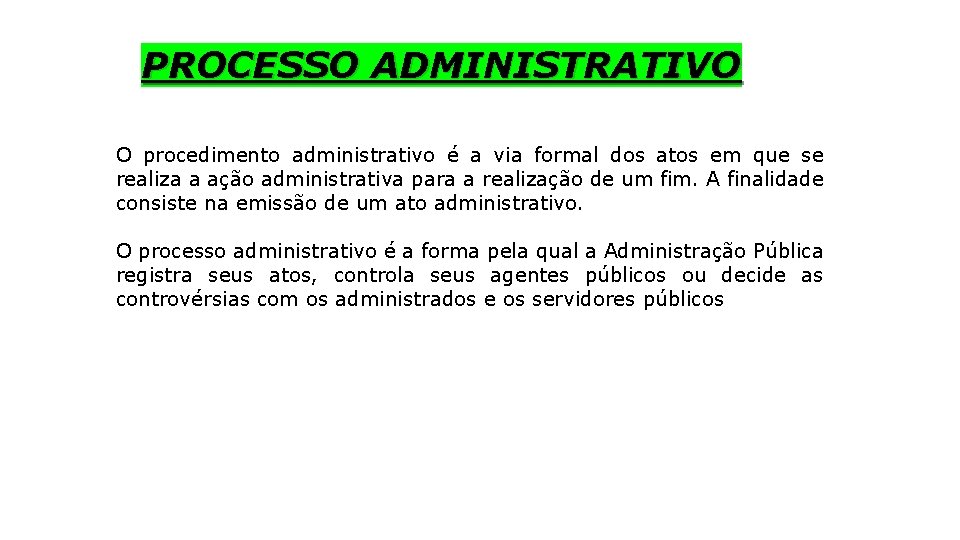 PROCESSO ADMINISTRATIVO

O procedimento administrativo é a via formal dos atos em que se realiza a ação administrativa para a realização de um fim. A finalidade consiste na emissão de um ato administrativo.

O processo administrativo é a forma pela qual a Administração Pública registra seus atos, controla seus agentes públicos ou decide as controvérsias com os administrados e os servidores públicos